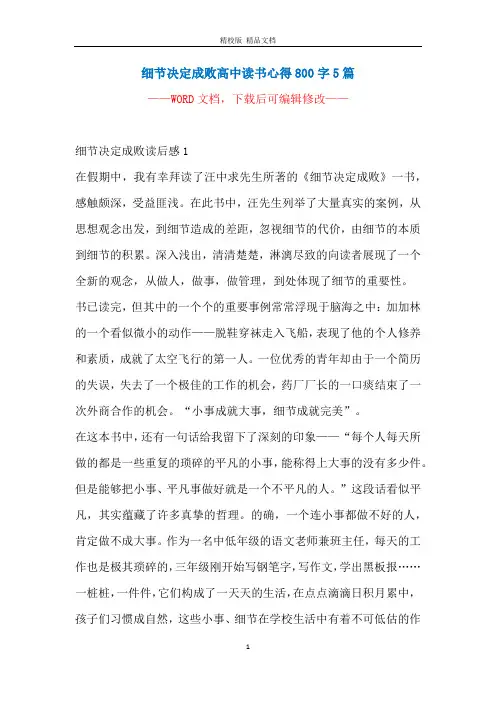 精校版 精品文档

细节决定成败高中读书心得800字5篇

——WORD文档，下载后可编辑修改——

细节决定成败读后感1

在假期中，我有幸拜读了汪中求先生所著的《细节决定成败》一书，感触颇深，受益匪浅。在此书中，汪先生列举了大量真实的案例，从思想观念出发，到细节造成的差距，忽视细节的代价，由细节的本质到细节的积累。深入浅出，清清楚楚，淋漓尽致的向读者展现了一个全新的观念，从做人，做事，做管理，到处体现了细节的重要性。

书已读完，但其中的一个个的重要事例常常浮现于脑海之中：加加林的一个看似微小的动作——脱鞋穿袜走入飞船，表现了他的个人修养和素质，成就了太空飞行的第一人。一位优秀的青年却由于一个简历的失误，失去了一个极佳的工作的机会，药厂厂长的一口痰结束了一次外商合作的机会。“小事成就大事，细节成就完美”。

在这本书中，还有一句话给我留下了深刻的印象——“每个人每天所做的都是一些重复的琐碎的平凡的小事，能称得上大事的没有多少件。但是能够把小事、平凡事做好就是一个不平凡的人。”这段话看似平凡，其实蕴藏了许多真挚的哲理。的确，一个连小事都做不好的人，肯定做不成大事。作为一名中低年级的语文老师兼班主任，每天的工作也是极其琐碎的，三年级刚开始写钢笔字，写作文，学出黑板报……一桩桩，一件件，它们构成了一天天的生活，在点点滴滴日积月累中，孩子们习惯成自然，这些小事、细节在学校生活中有着不可低估的作

1